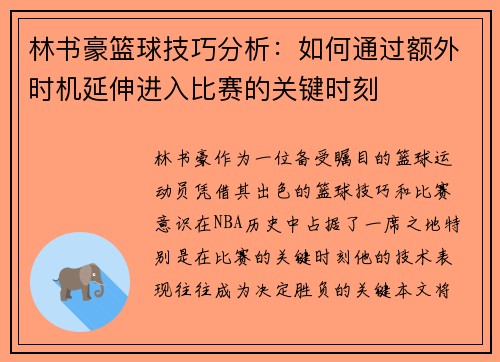 林书豪篮球技巧分析：如何通过额外时机延伸进入比赛的关键时刻

林书豪作为一位备受瞩目的篮球运动员凭借其出色的篮球技巧和比赛意识在NBA历史中占据了一席之地特别是在比赛的关键时刻他的技术表现往往成为决定胜负的关键本文将